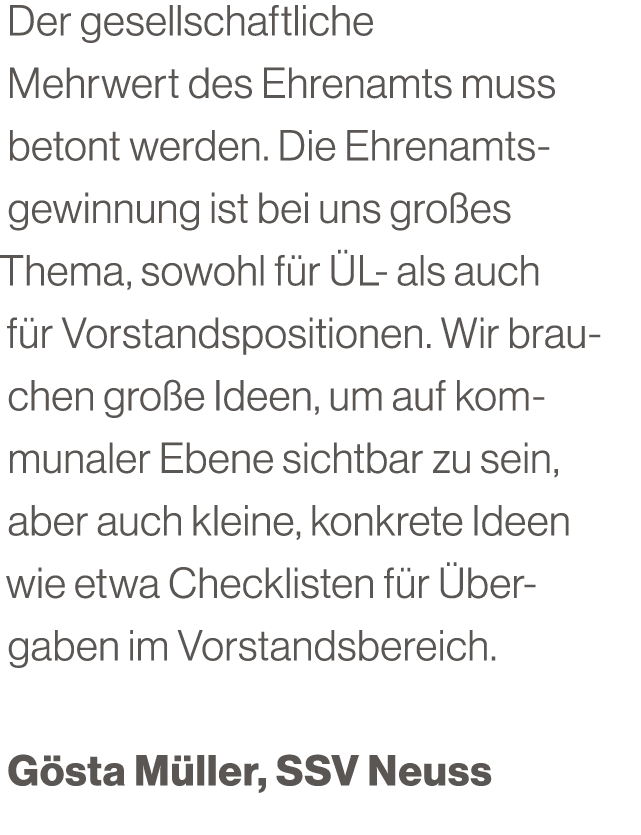 Der gesellschaftliche Mehrwert des Ehrenamts muss betont werden. Die Ehrenamtsgewinnung ist bei uns großes Thema, sowohl für ÜL- als auch für Vorstandspositionen. Wir brauchen große Ideen, um auf kommunaler Ebene sichtbar zu sein, aber auch kleine, konkrete Ideen wie etwa Checklisten für Übergaben im Vorstandsbereich.

Gösta Müller, SSV Neuss